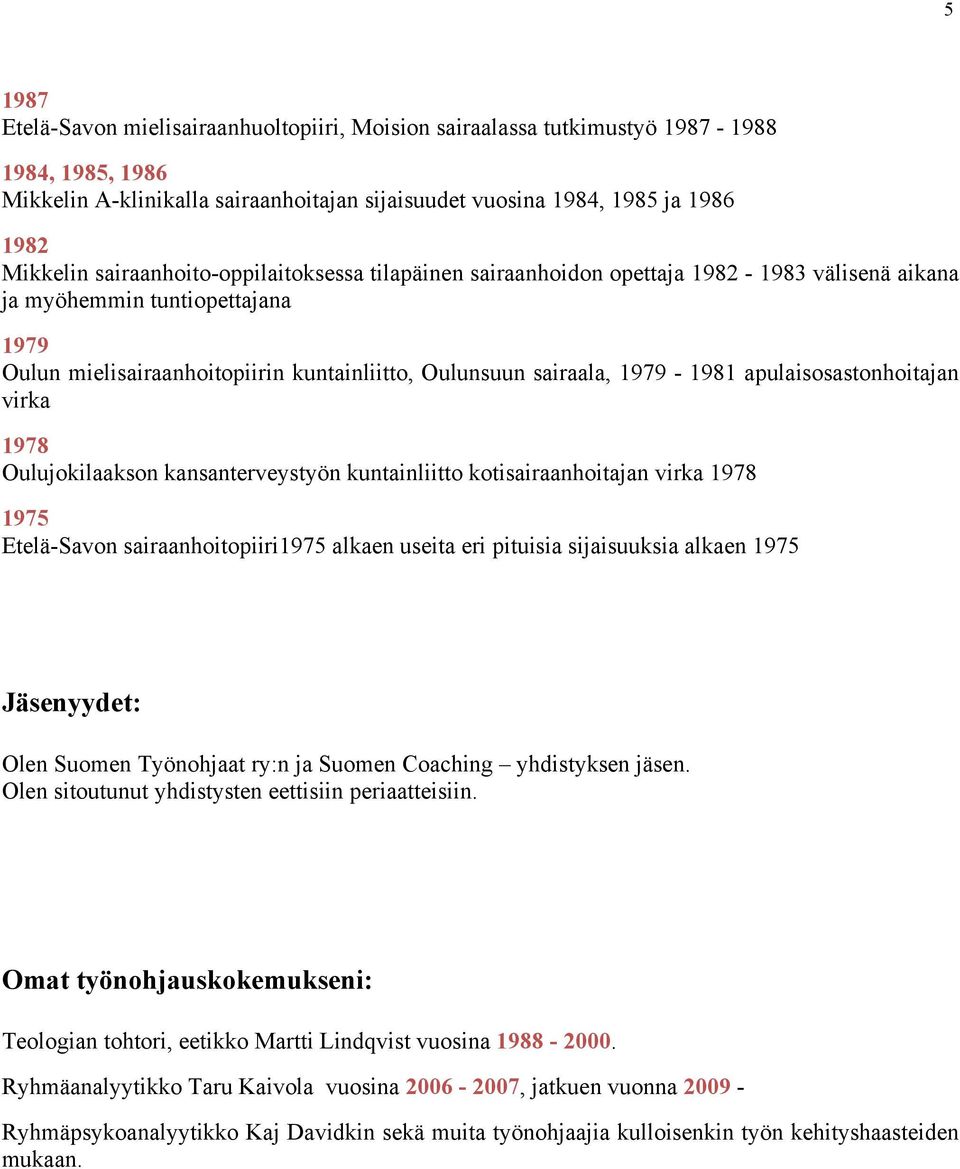 5

1987
Etelä-Savon mielisairaanhuoltopiiri, Moision sairaalassa tutkimustyö 1987 - 1988

1984, 1985, 1986
Mikkelin A-klinikalla sairaanhoitajan sijaisuudet vuosina 1984, 1985 ja 1986

1982
Mikkelin sairaanhoito-oppilaitoksessa tilapäinen sairaanhoidon opettaja 1982 - 1983 välisenä aikana ja myöhemmin tuntiopettajana

1979
Oulun mielisairaanhoitopiirin kuntainliitto, Oulunsuun sairaala, 1979 - 1981 apulaisosastonhoitajan virka

1978
Oulujokilaakson kansanterveystyön kuntainliitto kotisairaanhoitajan virka 1978

1975
Etelä-Savon sairaanhoitopiiri1975 alkaen useita eri pituisia sijaisuuksia alkaen 1975

Jäsenyydet:

Olen Suomen Työnohjaat ry:n ja Suomen Coaching – yhdistyksen jäsen.
Olen sitoutunut yhdistysten eettisiin periaatteisiin.

Omat työnohjauskokemukseni:

Teologian tohtori, eetikko Martti Lindqvist vuosina 1988 - 2000.

Ryhmäanalyytikko Taru Kaivola vuosina 2006 - 2007, jatkuen vuonna 2009 -

Ryhmäpsykoanalyytikko Kaj Davidkin sekä muita työnohjaajia kulloisenkin työn kehityshaasteiden mukaan.